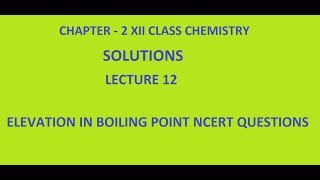 CHAPTER - 2 XII CLASS CHEMISTRY

SOLUTIONS

LECTURE 12

ELEVATION IN BOILING POINT NCERT QUESTIONS